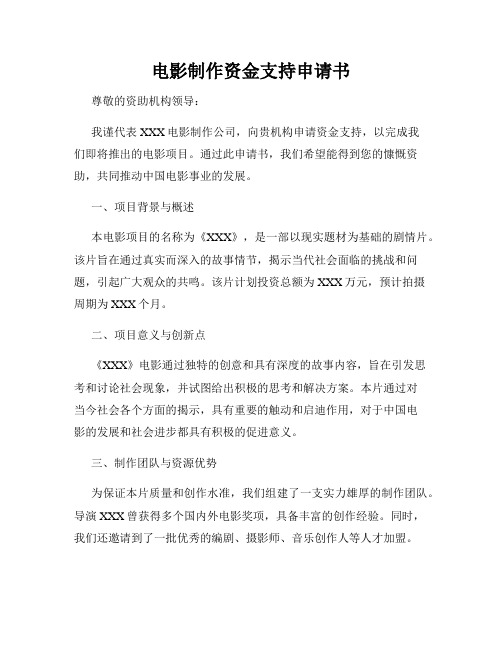 电影制作资金支持申请书

尊敬的资助机构领导：

我谨代表 XXX 电影制作公司，向贵机构申请资金支持，以完成我们即将推出的电影项目。通过此申请书，我们希望能得到您的慷慨资助，共同推动中国电影事业的发展。

一、项目背景与概述

本电影项目的名称为《XXX》，是一部以现实题材为基础的剧情片。该片旨在通过真实而深入的故事情节，揭示当代社会面临的挑战和问题，引起广大观众的共鸣。该片计划投资总额为 XXX 万元，预计拍摄周期为 XXX 个月。

二、项目意义与创新点

《XXX》电影通过独特的创意和具有深度的故事内容，旨在引发思考和讨论社会现象，并试图给出积极的思考和解决方案。本片通过对当今社会各个方面的揭示，具有重要的触动和启迪作用，对于中国电影的发展和社会进步都具有积极的促进意义。

三、制作团队与资源优势

为保证本片质量和创作水准，我们组建了一支实力雄厚的制作团队。导演 XXX 曾获得多个国内外电影奖项，具备丰富的创作经验。同时，我们还邀请到了一批优秀的编剧、摄影师、音乐创作人等人才加盟。